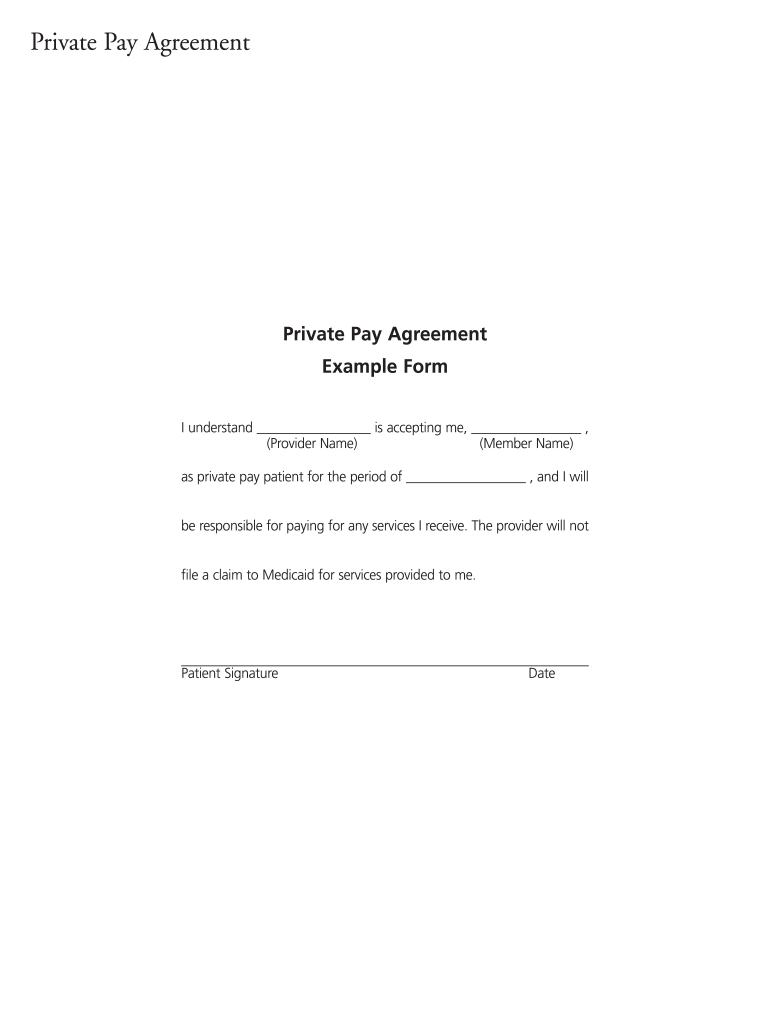 Private Pay Agreement

Private Pay Agreement
Example Form

I understand ________________ is accepting me, ________________ ,
(Provider Name) (Member Name)

as private pay patient for the period of _________________ , and I will

be responsible for paying for any services I receive. The provider will not

file a claim to Medicaid for services provided to me.

Patient Signature Date